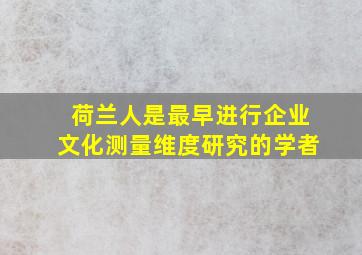 荷兰人是最早进行企业文化测量维度研究的学者